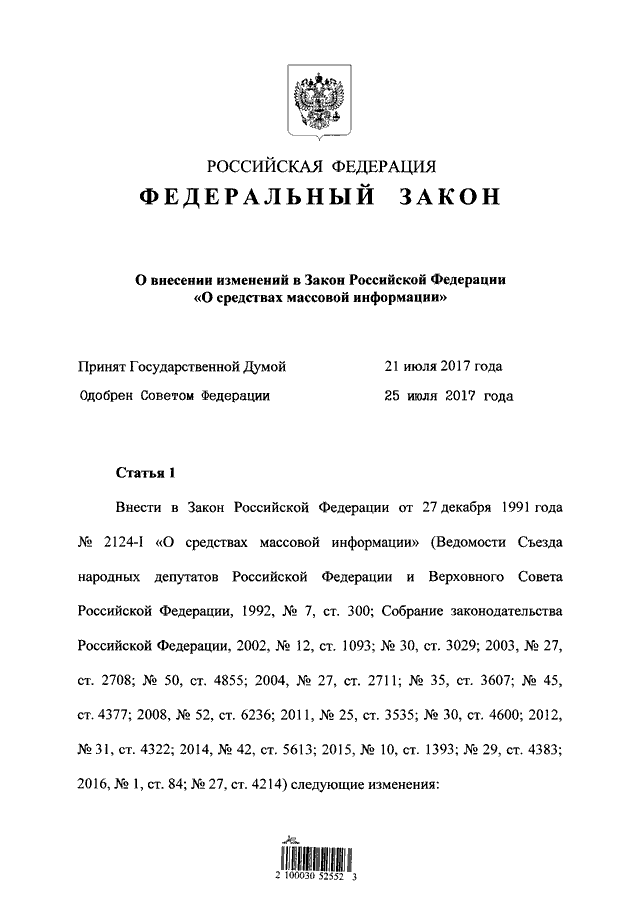 РОССИЙСКАЯ ФЕДЕРАЦИЯ
ФЕДЕРАЛЬНЫЙ ЗАКОН

О внесении изменений в Закон Российской Федерации «О средствах массовой информации»

Принят Государственной Думой 21 июля 2017 года
Одобрен Советом Федерации 25 июля 2017 года

Статья 1

Внести в Закон Российской Федерации от 27 декабря 1991 года № 2124-I «О средствах массовой информации» (Ведомости Съезда народных депутатов Российской Федерации и Верховного Совета Российской Федерации, 1992, № 7, ст. 300; Собрание законодательства Российской Федерации, 2002, № 12, ст. 1093; № 30, ст. 3029; 2003, № 27, ст. 2708; № 50, ст. 4855; 2004, № 27, ст. 2711; № 35, ст. 3607; № 45, ст. 4377; 2008, № 52, ст. 6236; 2011, № 25, ст. 3535; № 30, ст. 4600; 2012, № 31, ст. 4322; 2014, № 42, ст. 5613; 2015, № 10, ст. 1393; № 29, ст. 4383; 2016, № 1, ст. 84; № 27, ст. 4214) следующие изменения:

2 100030 52552 3